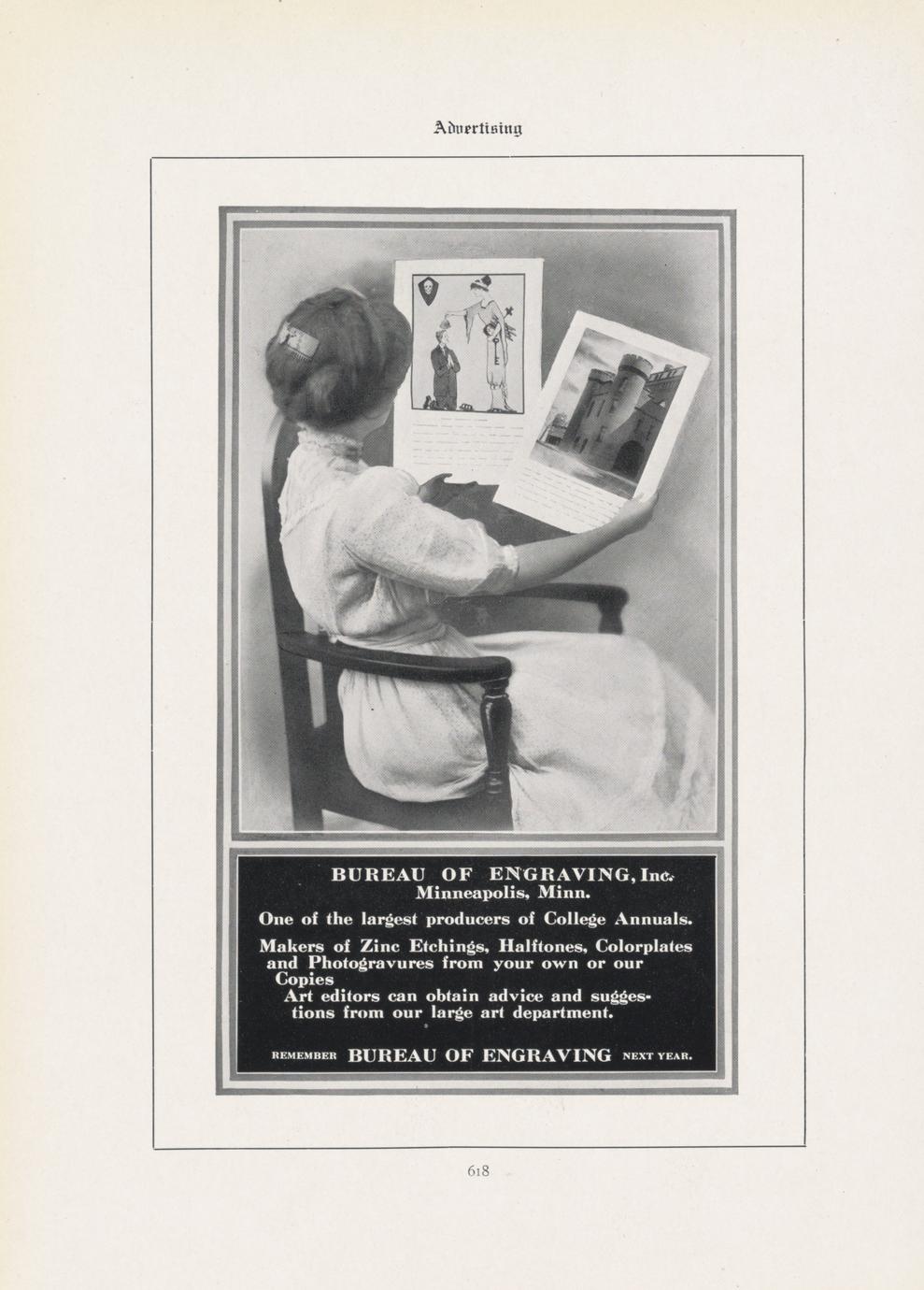 Advertising

BUREAU OF ENGRAVING, Inc.
Minneapolis, Minn.

One of the largest producers of College Annuals.

Makers of Zinc Etchings, Halftones, Colorplates and Photogravures from your own or our Copies

Art editors can obtain advice and suggestions from our large art department.

REMEMBER BUREAU OF ENGRAVING NEXT YEAR.

618